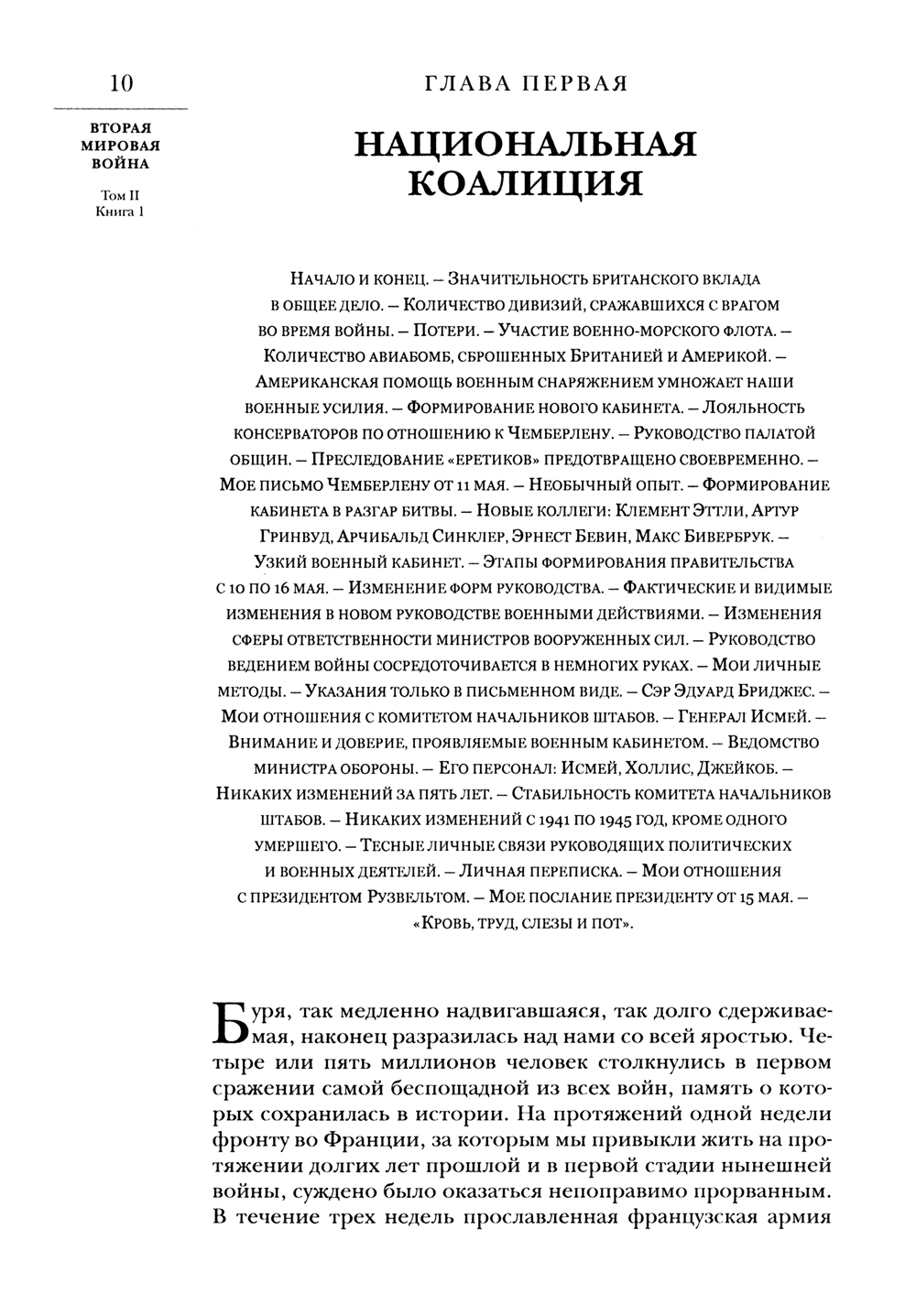 10

ВТОРАЯ МИРОВАЯ ВОЙНА

Том II
Книга 1

ГЛАВА ПЕРВАЯ

НАЦИОНАЛЬНАЯ КОАЛИЦИЯ

Начало и конец. – Значительность британского вклада в общее дело. – Количество дивизий, сражавшихся с врагом во время войны. – Потери. – Участие военно-морского флота. – Количество авиабомб, сброшенных Британией и Америкой. – Американская помощь военным снаряжением умножает наши военные усилия. – Формирование нового кабинета. – Лояльность консерваторов по отношению к Чемберлену. – Руководство палатой общин. – Преследование «еретиков» предотвращено своевременно. – Мое письмо Чемберлену от 11 мая. – Необычный опыт. – Формирование кабинета в разгар битвы. – Новые коллеги: Клемент Эттли, Артур Гринвуд, Арчибальд Синклер, Эрнест Бевин, Макс Бивербрук. – Узкий военный кабинет. – Этапы формирования правительства с 10 по 16 мая. – Изменение форм руководства. – Фактические и видимые изменения в новом руководстве военными действиями. – Изменения сферы ответственности министров вооруженных сил. – Руководство ведением войны сосредоточивается в немногих руках. – Мои личные методы. – Указания только в письменном виде. – Сэр Эдуард Бриджес. – Мои отношения с комитетом начальников штабов. – Генерал Исмей. – Внимание и доверие, проявляемые военным кабинетом. – Ведомство министра обороны. – Его персонал: Исмей, Холлис, Джейкоб. – Никаких изменений за пять лет. – Стабильность комитета начальников штабов. – Никаких изменений с 1941 по 1945 год, кроме одного умершего. – Тесные личные связи руководящих политических и военных деятелей. – Личная переписка. – Мои отношения с президентом Рузвельтом. – Мое послание президенту от 15 мая. – «Кровь, труд, слезы и пот».

Буря, так медленно надвигавшаяся, так долго сдерживаемая, наконец разразилась над нами со всей яростью. Четыре или пять миллионов человек столкнулись в первом сражении самой беспощадной из всех войн, память о которых сохранилась в истории. На протяжений одной недели фронту во Франции, за которым мы привыкли жить на протяжении долгих лет прошлой и в первой стадии нынешней войны, суждено было оказаться непоправимо прорванным. В течение трех недель прославленная французская армия